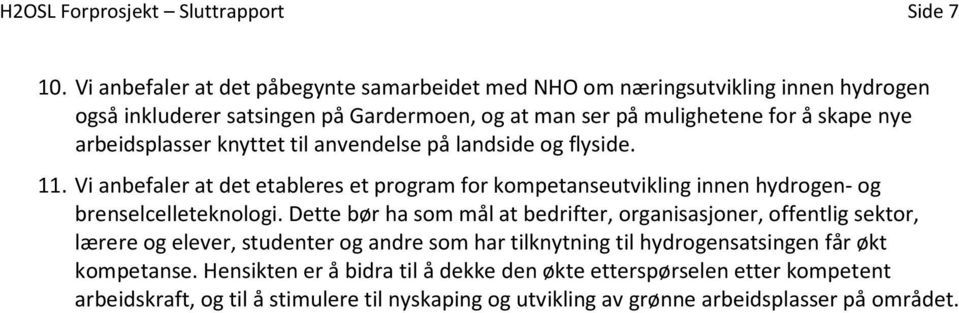 H2OSL Forprosjekt – Sluttrapport Side 7

10. Vi anbefaler at det påbegynte samarbeidet med NHO om næringsutvikling innen hydrogen også inkluderer satsingen på Gardermoen, og at man ser på mulighetene for å skape nye arbeidsplasser knyttet til anvendelse på landside og flyside.

11. Vi anbefaler at det etableres et program for kompetanseutvikling innen hydrogen- og brenselcelleteknologi. Dette bør ha som mål at bedrifter, organisasjoner, offentlig sektor, lærere og elever, studenter og andre som har tilknytning til hydrogensatsingen får økt kompetanse. Hensikten er å bidra til å dekke den økte etterspørselen etter kompetent arbeidskraft, og til å stimulere til nyskaping og utvikling av grønne arbeidsplasser på området.